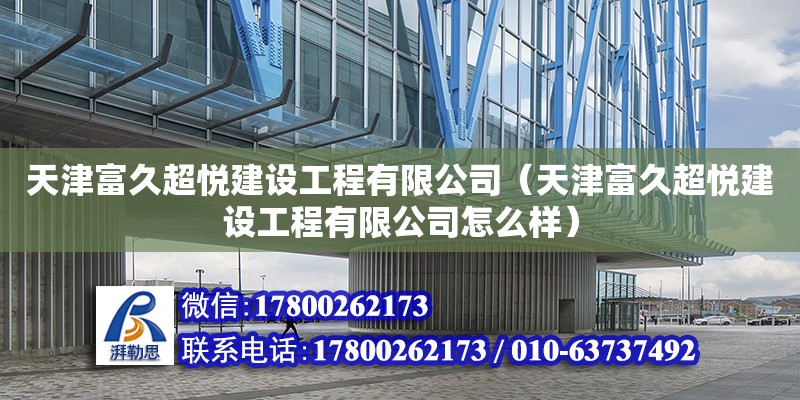 天津富久超悦建设工程有限公司（天津富久超悦建设工程有限公司怎么样）

湃勒思

微信:17800262173

联系电话:17800262173 / 010-63737492